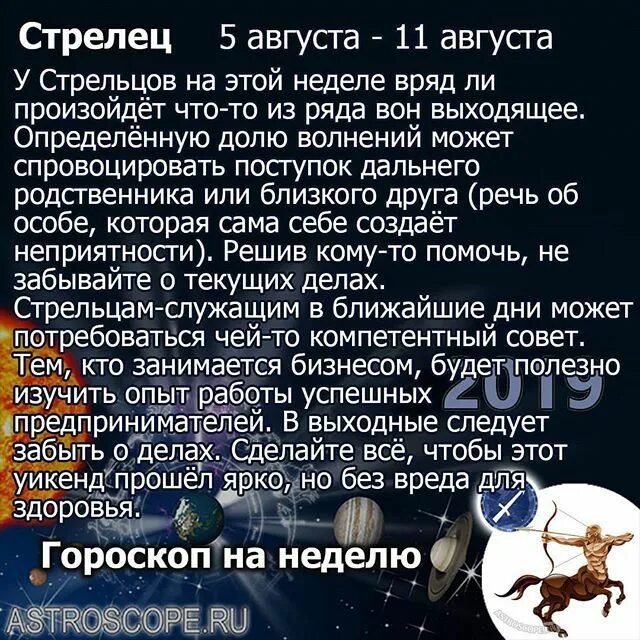 Стрелец 5 августа - 11 августа

У Стрельцов на этой неделе вряд ли произойдёт что-то из ряда вон выходящее. Определённую долю волнений может спровоцировать поступок дальнего родственника или близкого друга (речь об особе, которая сама себе создаёт неприятности). Решив кому-то помочь, не забывайте о текущих делах.
Стрельцам-служащим в ближайшие дни может потребоваться чей-то компетентный совет. Тем, кто занимается бизнесом, будет полезно изучить опыт работы успешных предпринимателей. В выходные следует забыть о делах. Сделайте всё, чтобы этот уикенд прошёл ярко, но без вреда для здоровья.

2019

Гороскоп на неделю

ASTROSCOPE.RU

ASTROSCOPE.RU